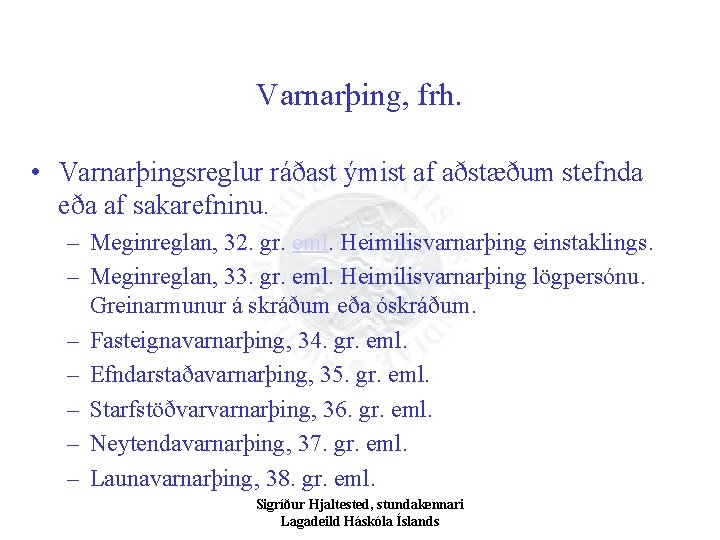 Varnarþing, frh.

• Varnarþingsreglur ráðast ýmist af aðstæðum stefnda eða af sakarefninu.
– Meginreglan, 32. gr. eml. Heimilisvarnarþing einstaklings.
– Meginreglan, 33. gr. eml. Heimilisvarnarþing lögpersónu. Greinarmunur á skráðum eða óskráðum.
– Fasteignavarnarþing, 34. gr. eml.
– Efndarstaðavarnarþing, 35. gr. eml.
– Starfstöðvarvarnarþing, 36. gr. eml.
– Neytendavarnarþing, 37. gr. eml.
– Launavarnarþing, 38. gr. eml.

Sigríður Hjaltested, stundakennari
Lagadeild Háskóla Íslands